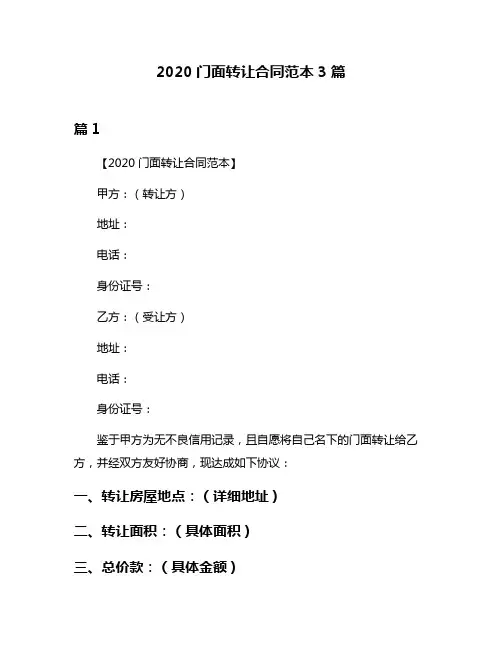 2020 门面转让合同范本 3 篇

篇 1

【2020 门面转让合同范本】

甲方：（转让方）

地址：

电话：

身份证号：

乙方：（受让方）

地址：

电话：

身份证号：

鉴于甲方为无不良信用记录，且自愿将自己名下的门面转让给乙方，并经双方友好协商，现达成如下协议：

一、转让房屋地点：（详细地址）

二、转让面积：（具体面积）

三、总价款：（具体金额）